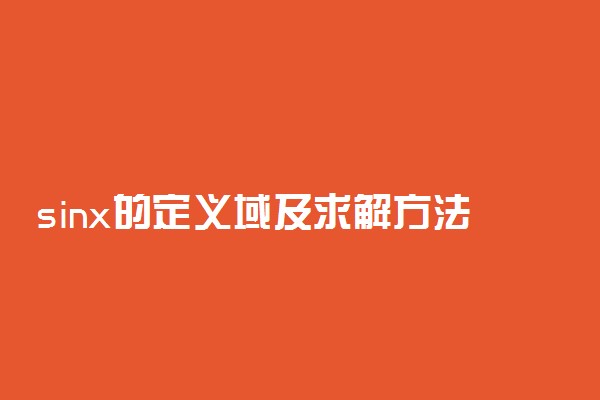 sinx的定义域及求解方法